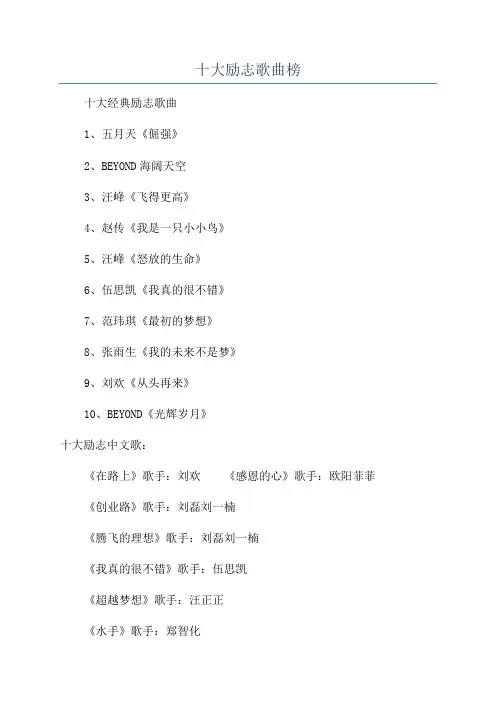 十大励志歌曲榜

十大经典励志歌曲

1、五月天《倔强》

2、BEYOND 海阔天空

3、汪峰《飞得更高》

4、赵传《我是一只小小鸟》

5、汪峰《怒放的生命》

6、伍思凯《我真的很不错》

7、范玮琪《最初的梦想》

8、张雨生《我的未来不是梦》

9、刘欢《从头再来》

10、BEYOND《光辉岁月》

十大励志中文歌：

《在路上》歌手：刘欢 《感恩的心》歌手：欧阳菲菲

《创业路》歌手：刘磊刘一楠

《腾飞的理想》歌手：刘磊刘一楠

《我真的很不错》歌手：伍思凯

《超越梦想》歌手：汪正正

《水手》歌手：郑智化